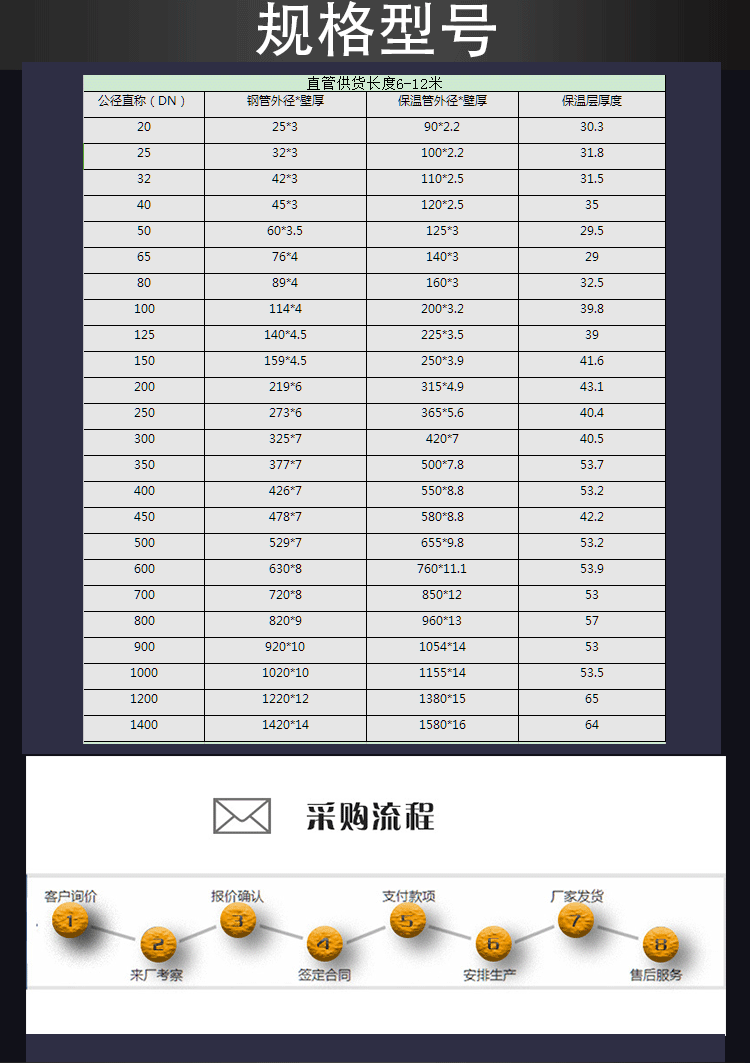 规格型号

直管供货长度6-12米

| 公径直称（DN） | 钢管外径*壁厚 | 保温管外径*壁厚 | 保温层厚度 |
|---|---|---|---|
| 20 | 25*3 | 90*2.2 | 30.3 |
| 25 | 32*3 | 100*2.2 | 31.8 |
| 32 | 42*3 | 110*2.5 | 31.5 |
| 40 | 45*3 | 120*2.5 | 35 |
| 50 | 60*3.5 | 125*3 | 29.5 |
| 65 | 76*4 | 140*3 | 29 |
| 80 | 89*4 | 160*3 | 32.5 |
| 100 | 114*4 | 200*3.2 | 39.8 |
| 125 | 140*4.5 | 225*3.5 | 39 |
| 150 | 159*4.5 | 250*3.9 | 41.6 |
| 200 | 219*6 | 315*4.9 | 43.1 |
| 250 | 273*6 | 365*5.6 | 40.4 |
| 300 | 325*7 | 420*7 | 40.5 |
| 350 | 377*7 | 500*7.8 | 53.7 |
| 400 | 426*7 | 550*8.8 | 53.2 |
| 450 | 478*7 | 580*8.8 | 42.2 |
| 500 | 529*7 | 655*9.8 | 53.2 |
| 600 | 630*8 | 760*11.1 | 53.9 |
| 700 | 720*8 | 850*12 | 53 |
| 800 | 820*9 | 960*13 | 57 |
| 900 | 920*10 | 1054*14 | 53 |
| 1000 | 1020*10 | 1155*14 | 53.5 |
| 1200 | 1220*12 | 1380*15 | 65 |
| 1400 | 1420*14 | 1580*16 | 64 |

采购流程

客户询价 1
2 来厂考察
报价确认 3
4 签定合同
支付款项 5
6 安排生产
厂家发货 7
8 售后服务